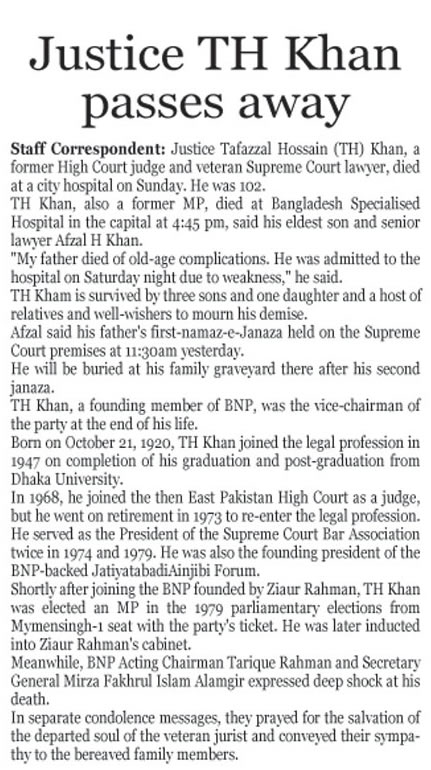 Justice TH Khan passes away

Staff Correspondent: Justice Tafazzal Hossain (TH) Khan, a former High Court judge and veteran Supreme Court lawyer, died at a city hospital on Sunday. He was 102.

TH Khan, also a former MP, died at Bangladesh Specialised Hospital in the capital at 4:45 pm, said his eldest son and senior lawyer Afzal H Khan.

"My father died of old-age complications. He was admitted to the hospital on Saturday night due to weakness," he said.

TH Kham is survived by three sons and one daughter and a host of relatives and well-wishers to mourn his demise.

Afzal said his father's first-namaz-e-Janaza held on the Supreme Court premises at 11:30am yesterday.

He will be buried at his family graveyard there after his second janaza.

TH Khan, a founding member of BNP, was the vice-chairman of the party at the end of his life.

Born on October 21, 1920, TH Khan joined the legal profession in 1947 on completion of his graduation and post-graduation from Dhaka University.

In 1968, he joined the then East Pakistan High Court as a judge, but he went on retirement in 1973 to re-enter the legal profession. He served as the President of the Supreme Court Bar Association twice in 1974 and 1979. He was also the founding president of the BNP-backed JatiyatabadiAinjibi Forum.

Shortly after joining the BNP founded by Ziaur Rahman, TH Khan was elected an MP in the 1979 parliamentary elections from Mymensingh-1 seat with the party's ticket. He was later inducted into Ziaur Rahman's cabinet.

Meanwhile, BNP Acting Chairman Tarique Rahman and Secretary General Mirza Fakhrul Islam Alamgir expressed deep shock at his death.

In separate condolence messages, they prayed for the salvation of the departed soul of the veteran jurist and conveyed their sympathy to the bereaved family members.